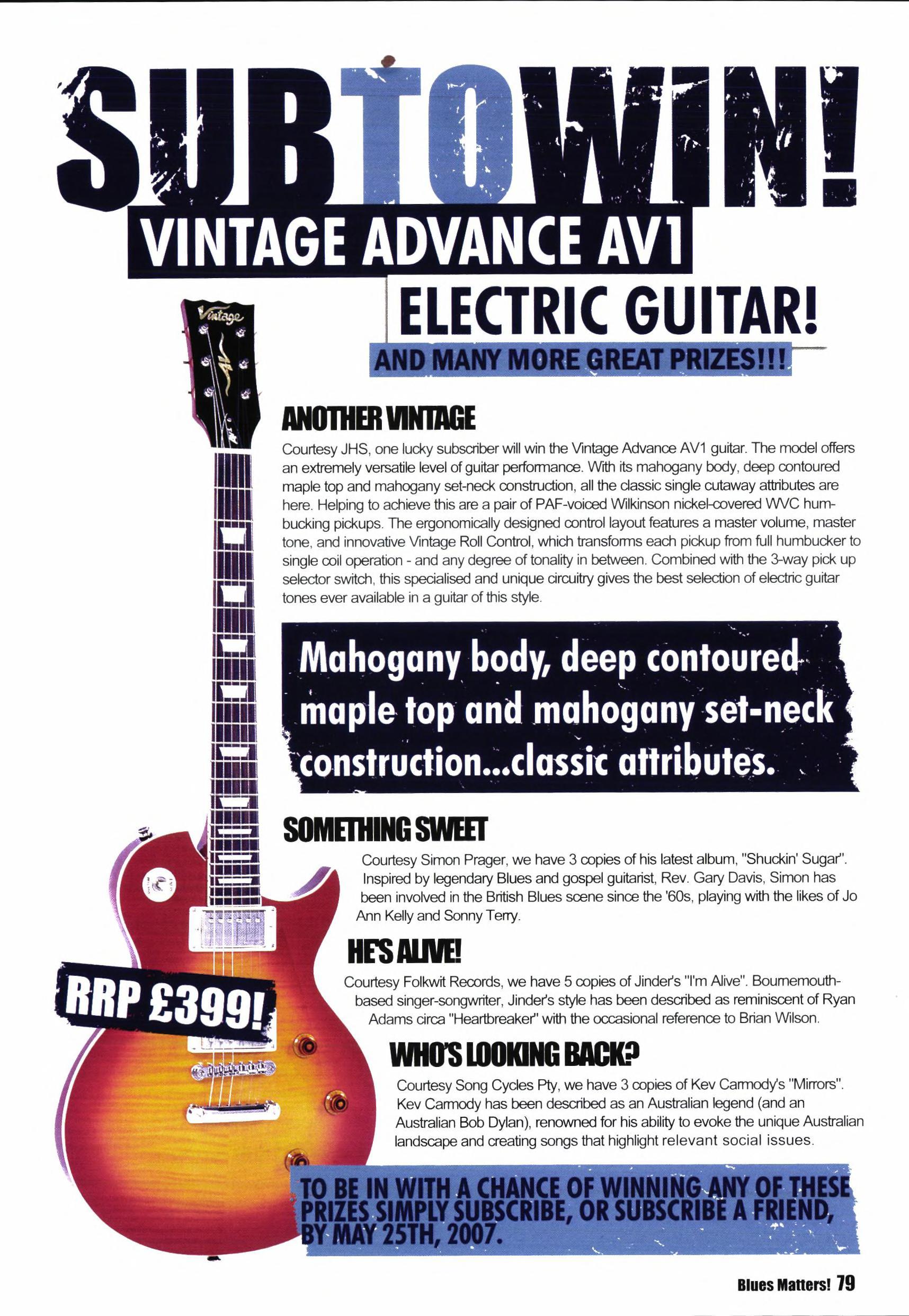 SUBTOWIN!

VINTAGE ADVANCE AV1

ELECTRIC GUITAR!

AND MANY MORE GREAT PRIZES!!!

Vintage

ANOTHER VINTAGE

Courtesy JHS, one lucky subscriber will win the Vintage Advance AV1 guitar. The model offers an extremely versatile level of guitar performance. With its mahogany body, deep contoured maple top and mahogany set-neck construction, all the classic single cutaway attributes are here. Helping to achieve this are a pair of PAF-voiced Wilkinson nickel-covered WVC humbucking pickups. The ergonomically designed control layout features a master volume, master tone, and innovative Vintage Roll Control, which transforms each pickup from full humbucker to single coil operation - and any degree of tonality in between. Combined with the 3-way pick up selector switch, this specialised and unique circuitry gives the best selection of electric guitar tones ever available in a guitar of this style.

Mahogany body, deep contoured maple top and mahogany set-neck construction...classic attributes.

SOMETHING SWEET

Courtesy Simon Prager, we have 3 copies of his latest album, "Shuckin' Sugar". Inspired by legendary Blues and gospel guitarist, Rev. Gary Davis, Simon has been involved in the British Blues scene since the '60s, playing with the likes of Jo Ann Kelly and Sonny Terry.

HE'S ALIVE!

Courtesy Folkwit Records, we have 5 copies of Jinder's "I'm Alive". Bournemouth-based singer-songwriter, Jinder's style has been described as reminiscent of Ryan Adams circa "Heartbreaker" with the occasional reference to Brian Wilson.

RRP £399!

WHO'S LOOKING BACK?

Courtesy Song Cycles Pty, we have 3 copies of Kev Carmody's "Mirrors". Kev Carmody has been described as an Australian legend (and an Australian Bob Dylan), renowned for his ability to evoke the unique Australian landscape and creating songs that highlight relevant social issues.

TO BE IN WITH A CHANCE OF WINNING ANY OF THESE PRIZES SIMPLY SUBSCRIBE, OR SUBSCRIBE A FRIEND, BY MAY 25TH, 2007.

Blues Matters! 79